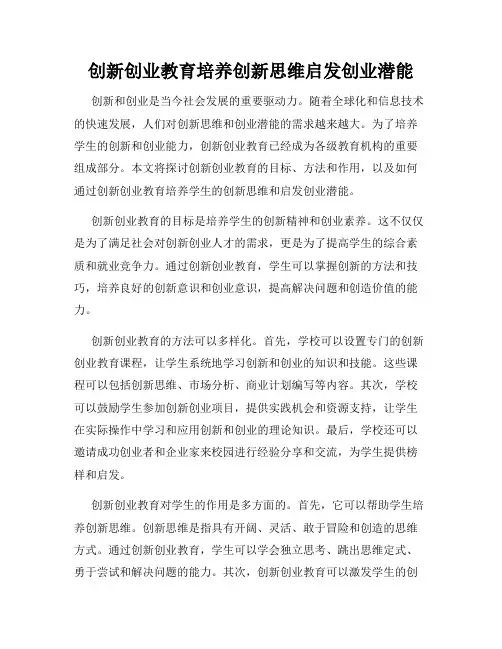 创新创业教育培养创新思维启发创业潜能

创新和创业是当今社会发展的重要驱动力。随着全球化和信息技术的快速发展，人们对创新思维和创业潜能的需求越来越大。为了培养学生的创新和创业能力，创新创业教育已经成为各级教育机构的重要组成部分。本文将探讨创新创业教育的目标、方法和作用，以及如何通过创新创业教育培养学生的创新思维和启发创业潜能。

创新创业教育的目标是培养学生的创新精神和创业素养。这不仅仅是为了满足社会对创新创业人才的需求，更是为了提高学生的综合素质和就业竞争力。通过创新创业教育，学生可以掌握创新的方法和技巧，培养良好的创新意识和创业意识，提高解决问题和创造价值的能力。

创新创业教育的方法可以多样化。首先，学校可以设置专门的创新创业教育课程，让学生系统地学习创新和创业的知识和技能。这些课程可以包括创新思维、市场分析、商业计划编写等内容。其次，学校可以鼓励学生参加创新创业项目，提供实践机会和资源支持，让学生在实际操作中学习和应用创新和创业的理论知识。最后，学校还可以邀请成功创业者和企业家来校园进行经验分享和交流，为学生提供榜样和启发。

创新创业教育对学生的作用是多方面的。首先，它可以帮助学生培养创新思维。创新思维是指具有开阔、灵活、敢于冒险和创造的思维方式。通过创新创业教育，学生可以学会独立思考、跳出思维定式、勇于尝试和解决问题的能力。其次，创新创业教育可以激发学生的创